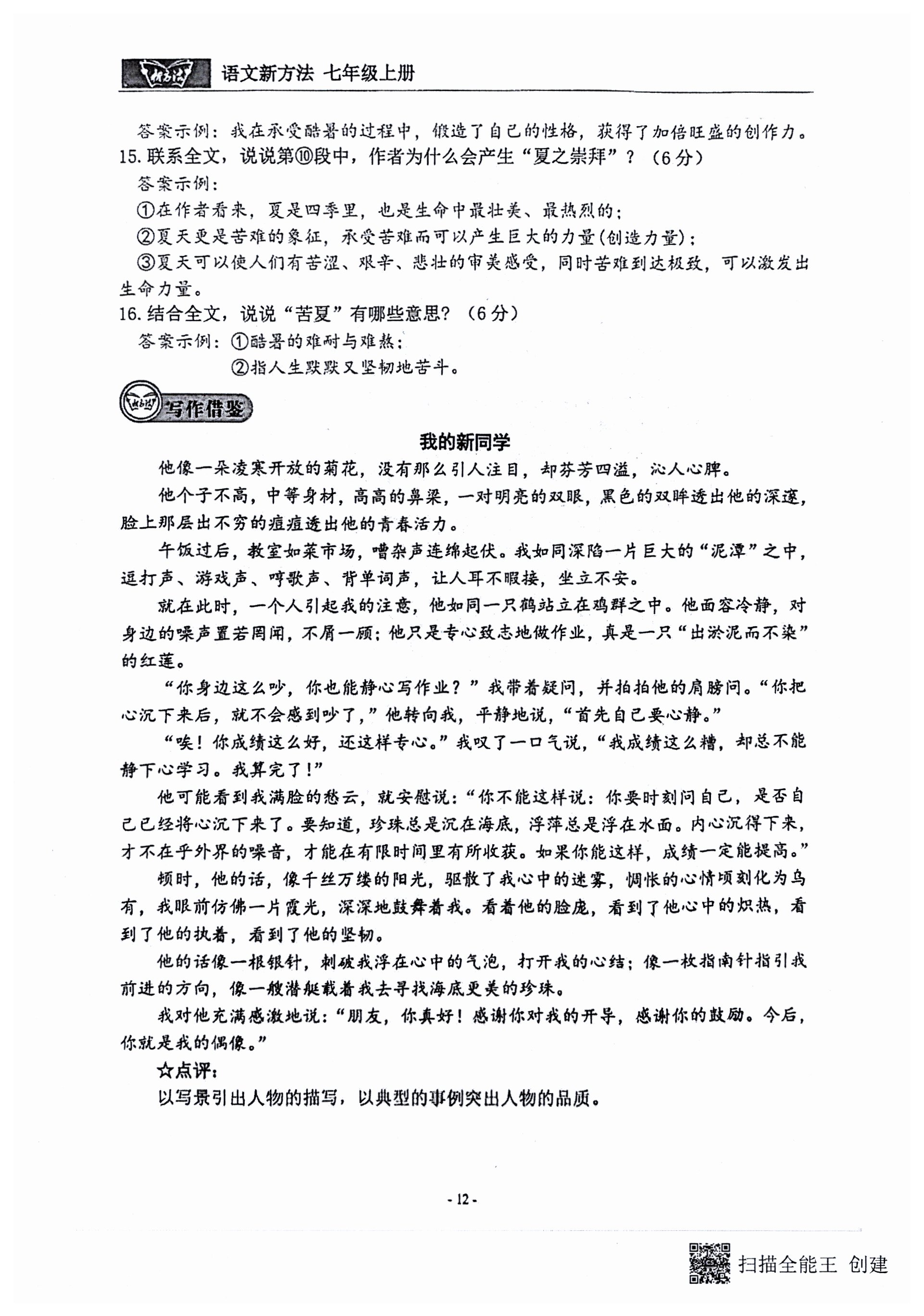 新方法

语文新方法 七年级上册

答案示例：我在承受酷暑的过程中，锻造了自己的性格，获得了加倍旺盛的创作力。

15. 联系全文，说说第⑩段中，作者为什么会产生“夏之崇拜”？（6分）

答案示例：

①在作者看来，夏是四季里，也是生命中最壮美、最热烈的；

②夏天更是苦难的象征，承受苦难而可以产生巨大的力量(创造力量)；

③夏天可以使人们有苦涩、艰辛、悲壮的审美感受，同时苦难到达极致，可以激发出生命力量。

16. 结合全文，说说“苦夏”有哪些意思？（6分）

答案示例：①酷暑的难耐与难熬；

②指人生默默又坚韧地苦斗。

写作借鉴

我的新同学

他像一朵凌寒开放的菊花，没有那么引人注目，却芬芳四溢，沁人心脾。

他个子不高，中等身材，高高的鼻梁，一对明亮的双眼，黑色的双眸透出他的深邃，脸上那层出不穷的痘痘透出他的青春活力。

午饭过后，教室如菜市场，嘈杂声连绵起伏。我如同深陷一片巨大的“泥潭”之中，逗打声、游戏声、哼歌声、背单词声，让人耳不暇接，坐立不安。

就在此时，一个人引起我的注意，他如同一只鹤站立在鸡群之中。他面容冷静，对身边的噪声置若罔闻，不屑一顾；他只是专心致志地做作业，真是一只“出淤泥而不染”的红莲。

“你身边这么吵，你也能静心写作业？”我带着疑问，并拍拍他的肩膀问。“你把心沉下来后，就不会感到吵了，”他转向我，平静地说，“首先自己要心静。”

“唉！你成绩这么好，还这样专心。”我叹了一口气说，“我成绩这么糟，却总不能静下心学习。我算完了！”

他可能看到我满脸的愁云，就安慰说：“你不能这样说：你要时刻问自己，是否自己已经将心沉下来了。要知道，珍珠总是沉在海底，浮萍总是浮在水面。内心沉得下来，才不在乎外界的噪音，才能在有限时间里有所收获。如果你能这样，成绩一定能提高。”

顿时，他的话，像千丝万缕的阳光，驱散了我心中的迷雾，惆怅的心情顷刻化为乌有，我眼前仿佛一片霞光，深深地鼓舞着我。看着他的脸庞，看到了他心中的炽热，看到了他的执着，看到了他的坚韧。

他的话像一根银针，刺破我浮在心中的气泡，打开我的心结；像一枚指南针指引我前进的方向，像一艘潜艇载着我去寻找海底更美的珍珠。

我对他充满感激地说：“朋友，你真好！感谢你对我的开导，感谢你的鼓励。今后，你就是我的偶像。”

☆点评：

以写景引出人物的描写，以典型的事例突出人物的品质。

- 12 -

扫描全能王 创建